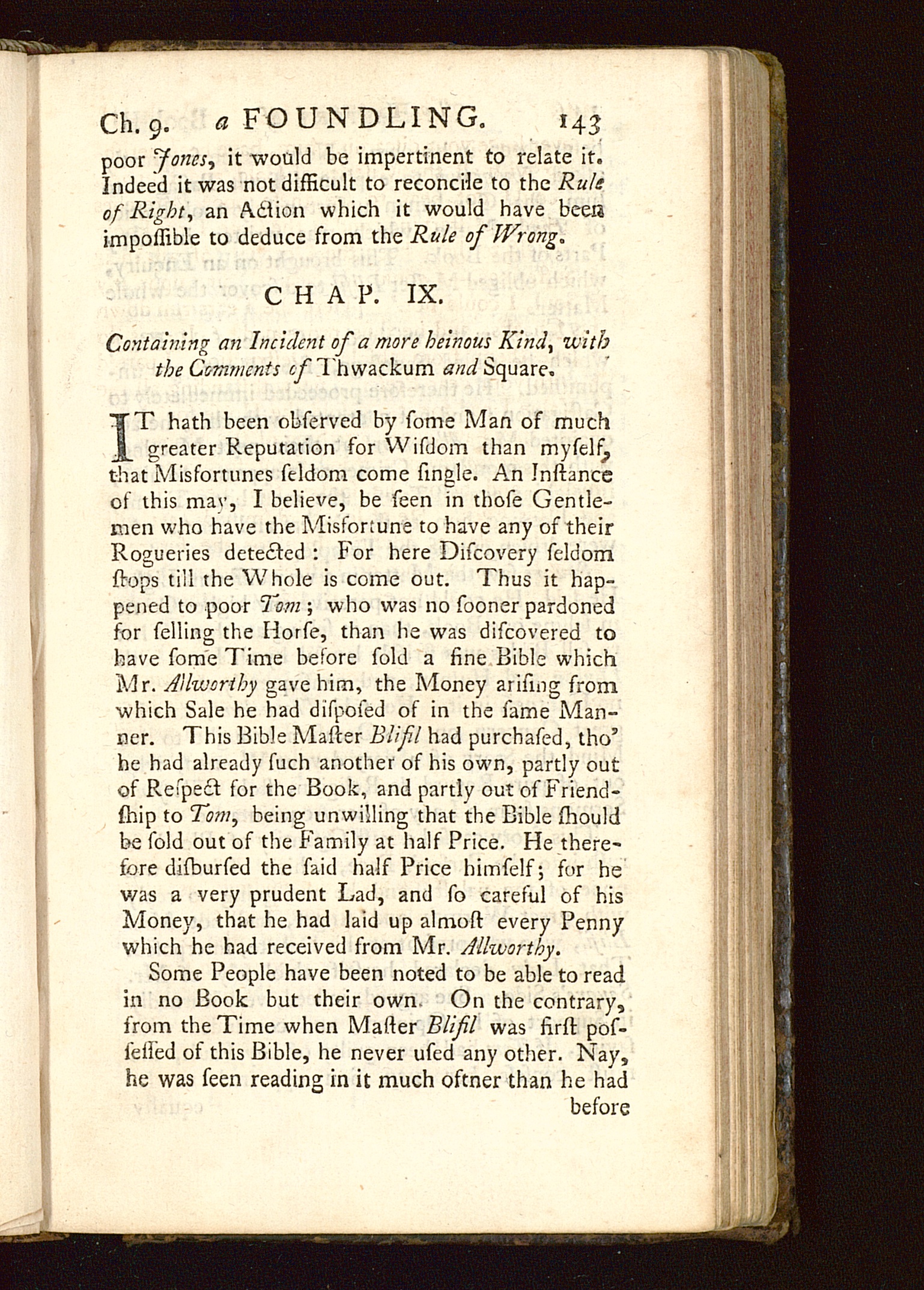 Ch. 9. a FOUNDLING. 143

poor Jones, it would be impertinent to relate it. Indeed it was not difficult to reconcile to the Rule of Right, an Action which it would have been impoſſible to deduce from the Rule of Wrong.

CHAP. IX.

Containing an Incident of a more heinous Kind, with the Comments of Thwackum and Square.

IT hath been obſerved by ſome Man of much greater Reputation for Wiſdom than myſelf, that Misfortunes ſeldom come ſingle. An Inſtance of this may, I believe, be ſeen in thoſe Gentlemen who have the Misfortune to have any of their Rogueries detected: For here Diſcovery ſeldom ſtops till the Whole is come out. Thus it happened to poor Tom; who was no ſooner pardoned for ſelling the Horſe, than he was diſcovered to have ſome Time before ſold a fine Bible which Mr. Allworthy gave him, the Money ariſing from which Sale he had diſpoſed of in the ſame Manner. This Bible Maſter Blifil had purchaſed, tho' he had already ſuch another of his own, partly out of Reſpect for the Book, and partly out of Friendſhip to Tom, being unwilling that the Bible ſhould be ſold out of the Family at half Price. He therefore diſburſed the ſaid half Price himſelf; for he was a very prudent Lad, and ſo careful of his Money, that he had laid up almoſt every Penny which he had received from Mr. Allworthy.

Some People have been noted to be able to read in no Book but their own. On the contrary, from the Time when Maſter Blifil was firſt poſſeſſed of this Bible, he never uſed any other. Nay, he was ſeen reading in it much oftner than he had

before